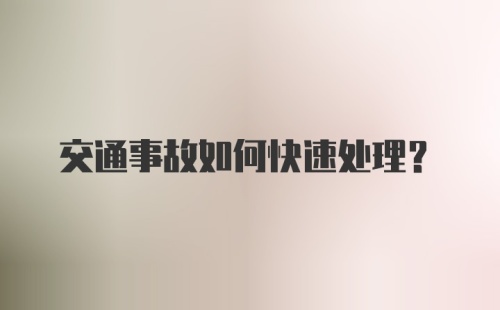 交通事故如何快速处理？